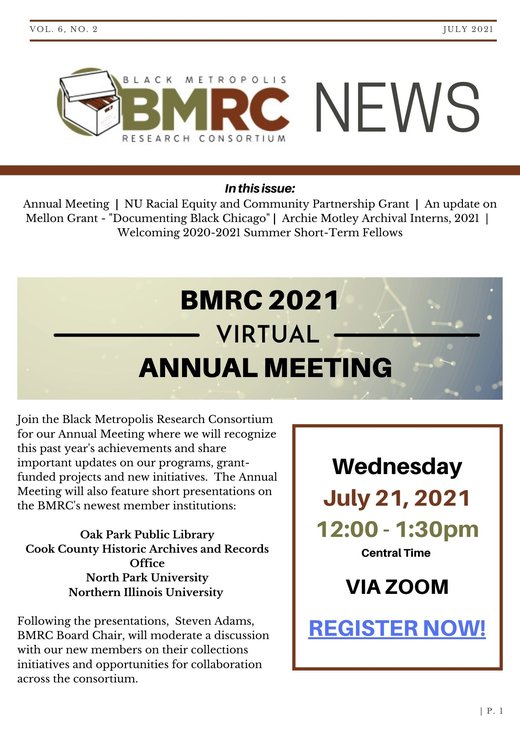 VOL. 6, NO. 2

JULY 2021

BLACK METROPOLIS
BMRC
RESEARCH CONSORTIUM

NEWS

In this issue:
Annual Meeting | NU Racial Equity and Community Partnership Grant | An update on Mellon Grant - "Documenting Black Chicago" | Archie Motley Archival Interns, 2021 | Welcoming 2020-2021 Summer Short-Term Fellows

BMRC 2021
VIRTUAL
ANNUAL MEETING

Join the Black Metropolis Research Consortium for our Annual Meeting where we will recognize this past year's achievements and share important updates on our programs, grant-funded projects and new initiatives. The Annual Meeting will also feature short presentations on the BMRC's newest member institutions:

Oak Park Public Library
Cook County Historic Archives and Records Office
North Park University
Northern Illinois University

Following the presentations, Steven Adams, BMRC Board Chair, will moderate a discussion with our new members on their collections initiatives and opportunities for collaboration across the consortium.

Wednesday
July 21, 2021
12:00 - 1:30pm
Central Time

VIA ZOOM

REGISTER NOW!

| P. 1